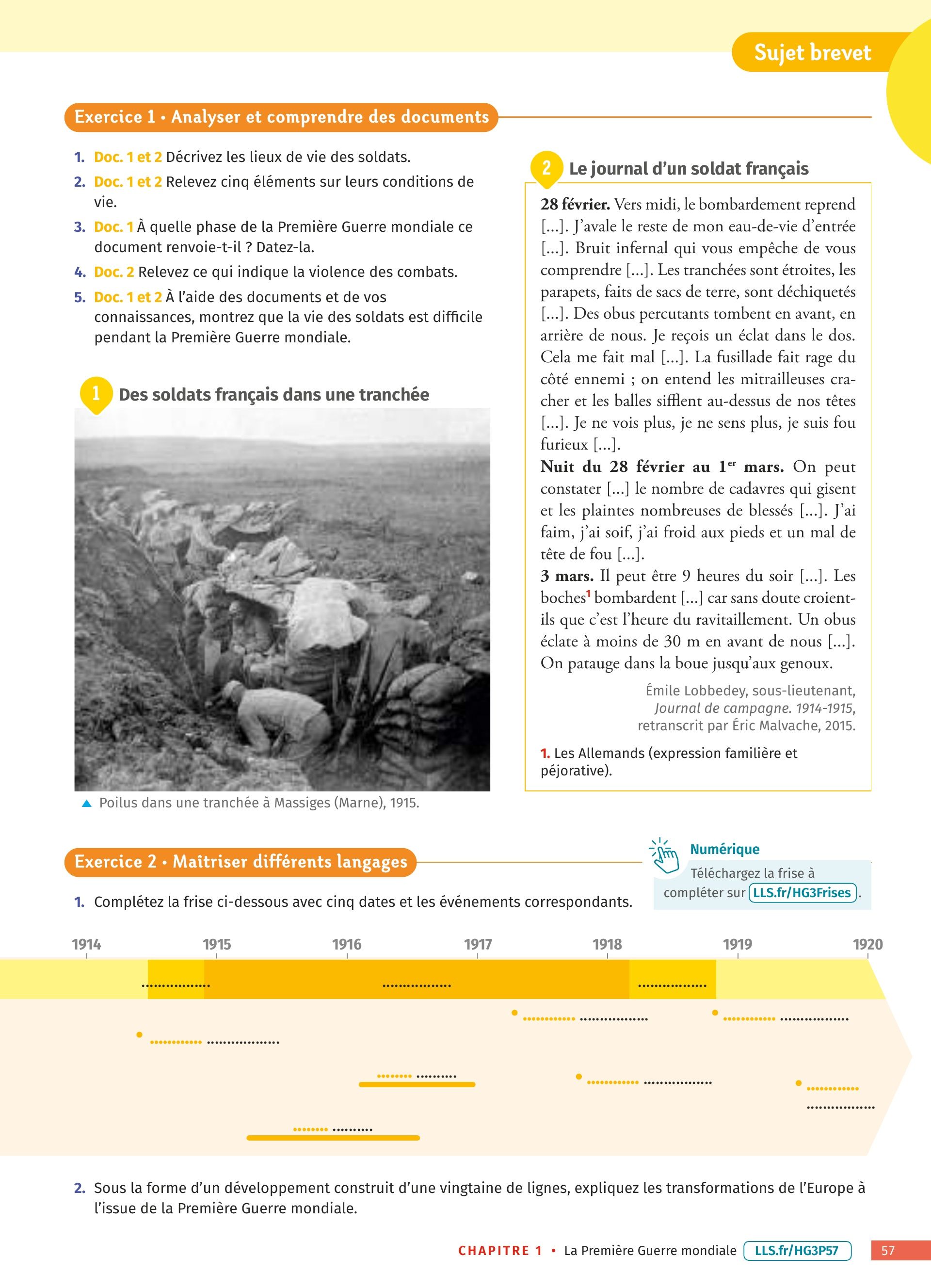 Sujet brevet

Exercice 1 • Analyser et comprendre des documents

1. Doc. 1 et 2 Décrivez les lieux de vie des soldats.
2. Doc. 1 et 2 Relevez cinq éléments sur leurs conditions de vie.
3. Doc. 1 À quelle phase de la Première Guerre mondiale ce document renvoie-t-il ? Datez-la.
4. Doc. 2 Relevez ce qui indique la violence des combats.
5. Doc. 1 et 2 À l'aide des documents et de vos connaissances, montrez que la vie des soldats est difficile pendant la Première Guerre mondiale.

1 Des soldats français dans une tranchée

▲ Poilus dans une tranchée à Massiges (Marne), 1915.

2 Le journal d'un soldat français

28 février. Vers midi, le bombardement reprend [...]. J'avale le reste de mon eau-de-vie d'entrée [...]. Bruit infernal qui vous empêche de vous comprendre [...]. Les tranchées sont étroites, les parapets, faits de sacs de terre, sont déchiquetés [...]. Des obus percutants tombent en avant, en arrière de nous. Je reçois un éclat dans le dos. Cela me fait mal [...]. La fusillade fait rage du côté ennemi ; on entend les mitrailleuses cracher et les balles sifflent au-dessus de nos têtes [...]. Je ne vois plus, je ne sens plus, je suis fou furieux [...].
Nuit du 28 février au 1$^{er}$ mars. On peut constater [...] le nombre de cadavres qui gisent et les plaintes nombreuses de blessés [...]. J'ai faim, j'ai soif, j'ai froid aux pieds et un mal de tête de fou [...].
3 mars. Il peut être 9 heures du soir [...]. Les boches$^1$ bombardent [...] car sans doute croient-ils que c'est l'heure du ravitaillement. Un obus éclate à moins de 30 m en avant de nous [...]. On patauge dans la boue jusqu'aux genoux.

Émile Lobbedey, sous-lieutenant, Journal de campagne. 1914-1915, retranscrit par Éric Malvache, 2015.

1. Les Allemands (expression familière et péjorative).

Exercice 2 • Maîtriser différents langages

Numérique
Téléchargez la frise à compléter sur LLS.fr/HG3Frises.

1. Complétez la frise ci-dessous avec cinq dates et les événements correspondants.

1914 1915 1916 1917 1918 1919 1920

2. Sous la forme d'un développement construit d'une vingtaine de lignes, expliquez les transformations de l'Europe à l'issue de la Première Guerre mondiale.

CHAPITRE 1 • La Première Guerre mondiale LLS.fr/HG3P57 57